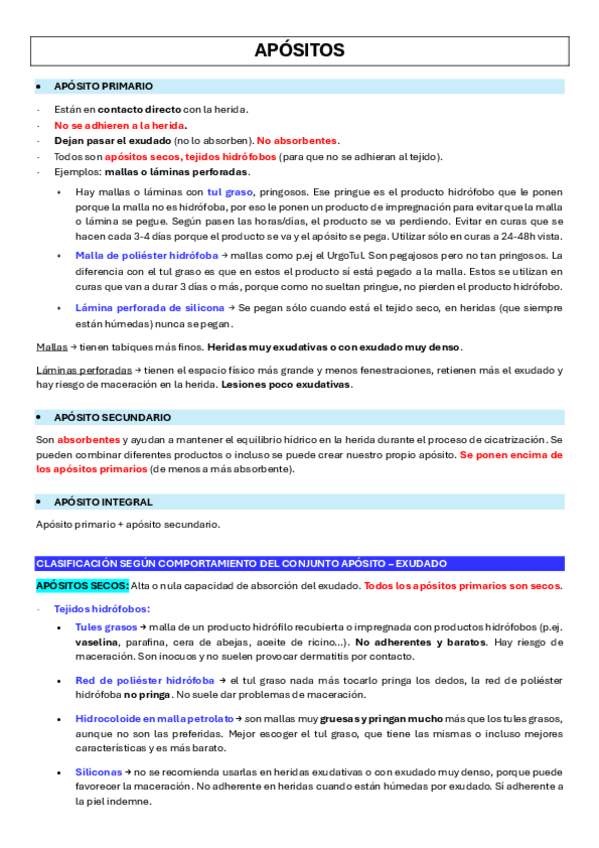 APÓSITOS

• APÓSITO PRIMARIO

- Están en contacto directo con la herida.
- No se adhieren a la herida.
- Dejan pasar el exudado (no lo absorben). No absorbentes.
- Todos son apósitos secos, tejidos hidrófobos (para que no se adhieran al tejido).
- Ejemplos: mallas o láminas perforadas.

• Hay mallas o láminas con tul graso, pringosos. Ese pringue es el producto hidrófobo que le ponen porque la malla no es hidrófoba, por eso le ponen un producto de impregnación para evitar que la malla o lámina se pegue. Según pasen las horas/días, el producto se va perdiendo. Evitar en curas que se hacen cada 3-4 días porque el producto se va y el apósito se pega. Utilizar sólo en curas a 24-48h vista.

• Malla de poliéster hidrófoba → mallas como p.ej el UrgoTul. Son pegajosos pero no tan pringosos. La diferencia con el tul graso es que en estos el producto sí está pegado a la malla. Estos se utilizan en curas que van a durar 3 días o más, porque como no sueltan pringue, no pierden el producto hidrófobo.

• Lámina perforada de silicona → Se pegan sólo cuando está el tejido seco, en heridas (que siempre están húmedas) nunca se pegan.

Mallas → tienen tabiques más finos. Heridas muy exudativas o con exudado muy denso.

Láminas perforadas → tienen el espacio físico más grande y menos fenestraciones, retienen más el exudado y hay riesgo de maceración en la herida. Lesiones poco exudativas.

• APÓSITO SECUNDARIO

Son absorbentes y ayudan a mantener el equilibrio hídrico en la herida durante el proceso de cicatrización. Se pueden combinar diferentes productos o incluso se puede crear nuestro propio apósito. Se ponen encima de los apósitos primarios (de menos a más absorbente).

• APÓSITO INTEGRAL

Apósito primario + apósito secundario.

CLASIFICACIÓN SEGÚN COMPORTAMIENTO DEL CONJUNTO APÓSITO – EXUDADO

APÓSITOS SECOS: Alta o nula capacidad de absorción del exudado. Todos los apósitos primarios son secos.

- Tejidos hidrófobos:

• Tules grasos → malla de un producto hidrófilo recubierta o impregnada con productos hidrófobos (p.ej. vaselina, parafina, cera de abejas, aceite de ricino...). No adherentes y baratos. Hay riesgo de maceración. Son inocuos y no suelen provocar dermatitis por contacto.

• Red de poliéster hidrófoba → el tul graso nada más tocarlo pringa los dedos, la red de poliéster hidrófoba no pringa. No suele dar problemas de maceración.

• Hidrocoloide en malla petrolato → son mallas muy gruesas y pringan mucho más que los tules grasos, aunque no son las preferidas. Mejor escoger el tul graso, que tiene las mismas o incluso mejores características y es más barato.

• Siliconas → no se recomienda usarlas en heridas exudativas o con exudado muy denso, porque puede favorecer la maceración. No adherente en heridas cuando están húmedas por exudado. Sí adherente a la piel indemne.